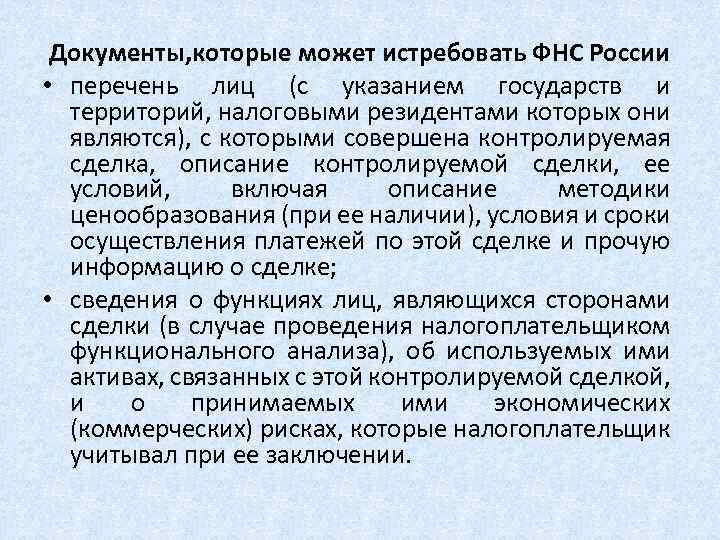 Документы,которые может истребовать ФНС России

• перечень лиц (с указанием государств и территорий, налоговыми резидентами которых они являются), с которыми совершена контролируемая сделка, описание контролируемой сделки, ее условий, включая описание методики ценообразования (при ее наличии), условия и сроки осуществления платежей по этой сделке и прочую информацию о сделке;

• сведения о функциях лиц, являющихся сторонами сделки (в случае проведения налогоплательщиком функционального анализа), об используемых ими активах, связанных с этой контролируемой сделкой, и о принимаемых ими экономических (коммерческих) рисках, которые налогоплательщик учитывал при ее заключении.